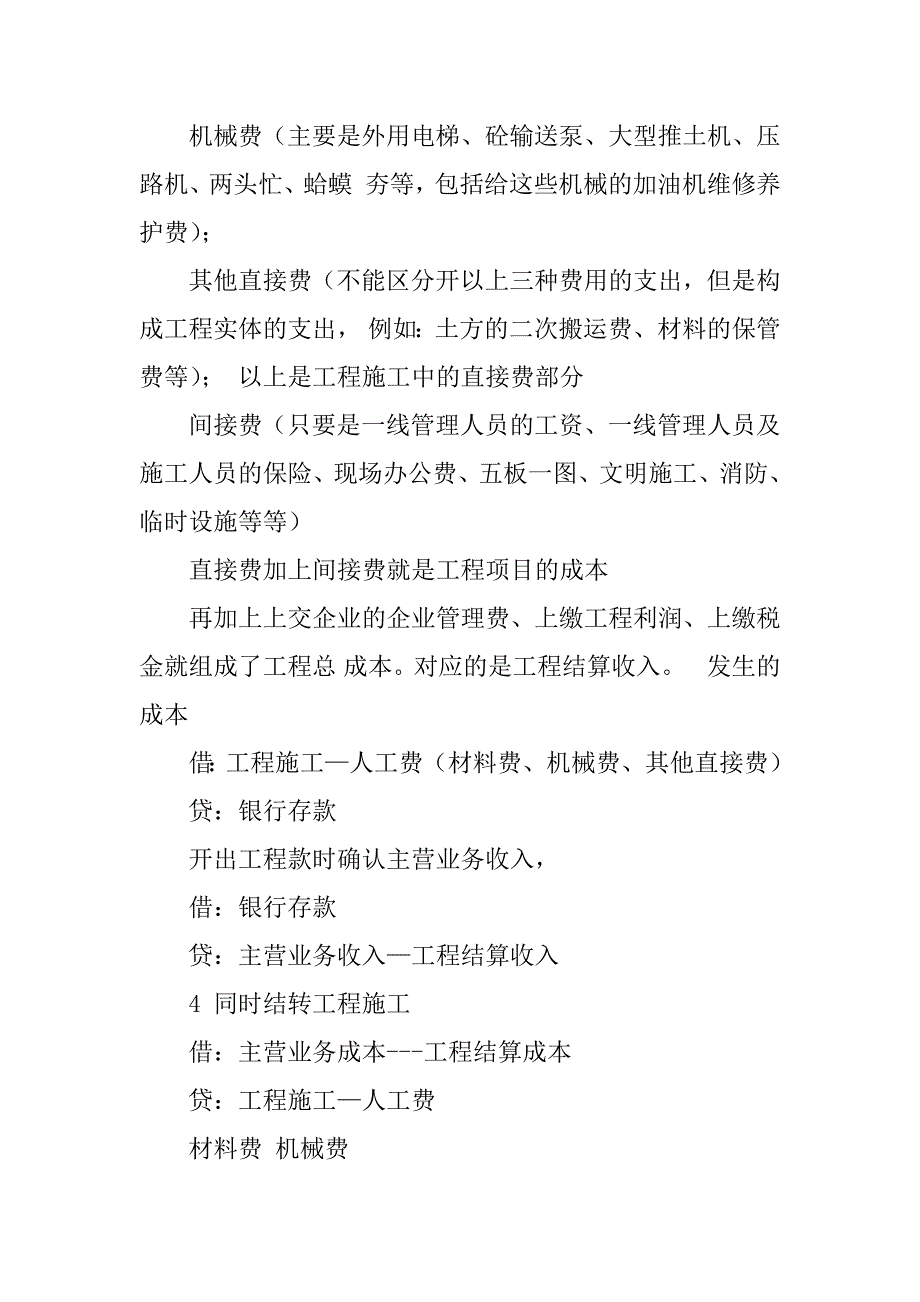 机械费（主要是外用电梯、砼输送泵、大型推土机、压路机、两头忙、蛤蟆 夯等，包括给这些机械的加油机维修养护费）；

其他直接费（不能区分开以上三种费用的支出，但是构成工程实体的支出， 例如：土方的二次搬运费、材料的保管费等）； 以上是工程施工中的直接费部分

间接费（只要是一线管理人员的工资、一线管理人员及施工人员的保险、现场办公费、五板一图、文明施工、消防、临时设施等等）

直接费加上间接费就是工程项目的成本

再加上上交企业的企业管理费、上缴工程利润、上缴税金就组成了工程总 成本。对应的是工程结算收入。 发生的成本

借：工程施工—人工费（材料费、机械费、其他直接费）

贷：银行存款

开出工程款时确认主营业务收入，

借：银行存款

贷：主营业务收入—工程结算收入

4 同时结转工程施工

借：主营业务成本---工程结算成本

贷：工程施工—人工费

材料费 机械费